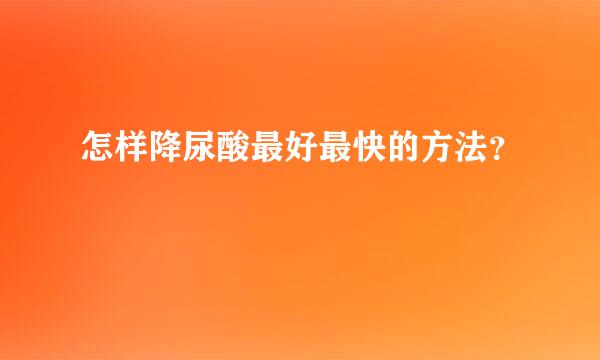 怎样降尿酸最好最快的方法?